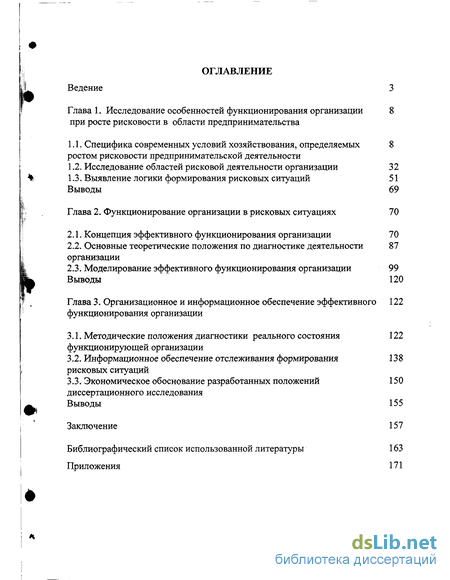 ОГЛАВЛЕНИЕ

Ведение 3

Глава 1. Исследование особенностей функционирования организации при росте рисковости в области предпринимательства 8

1.1. Специфика современных условий хозяйствования, определяемых ростом рисковости предпринимательской деятельности 8
1.2. Исследование областей рисковой деятельности организации 32
1.3. Выявление логики формирования рисковых ситуаций 51
Выводы 69

Глава 2. Функционирование организации в рисковых ситуациях 70

2.1. Концепция эффективного функционирования организации 70
2.2. Основные теоретические положения по диагностике деятельности организации 87
2.3. Моделирование эффективного функционирования организации 99
Выводы 120

Глава 3. Организационное и информационное обеспечение эффективного функционирования организации 122

3.1. Методические положения диагностики реального состояния функционирующей организации 122
3.2. Информационное обеспечение отслеживания формирования рисковых ситуаций 138
3.3. Экономическое обоснование разработанных положений диссертационного исследования 150
Выводы 155

Заключение 157

Библиографический список использованной литературы 163

Приложения 171

dsLib.net
библиотека диссертаций